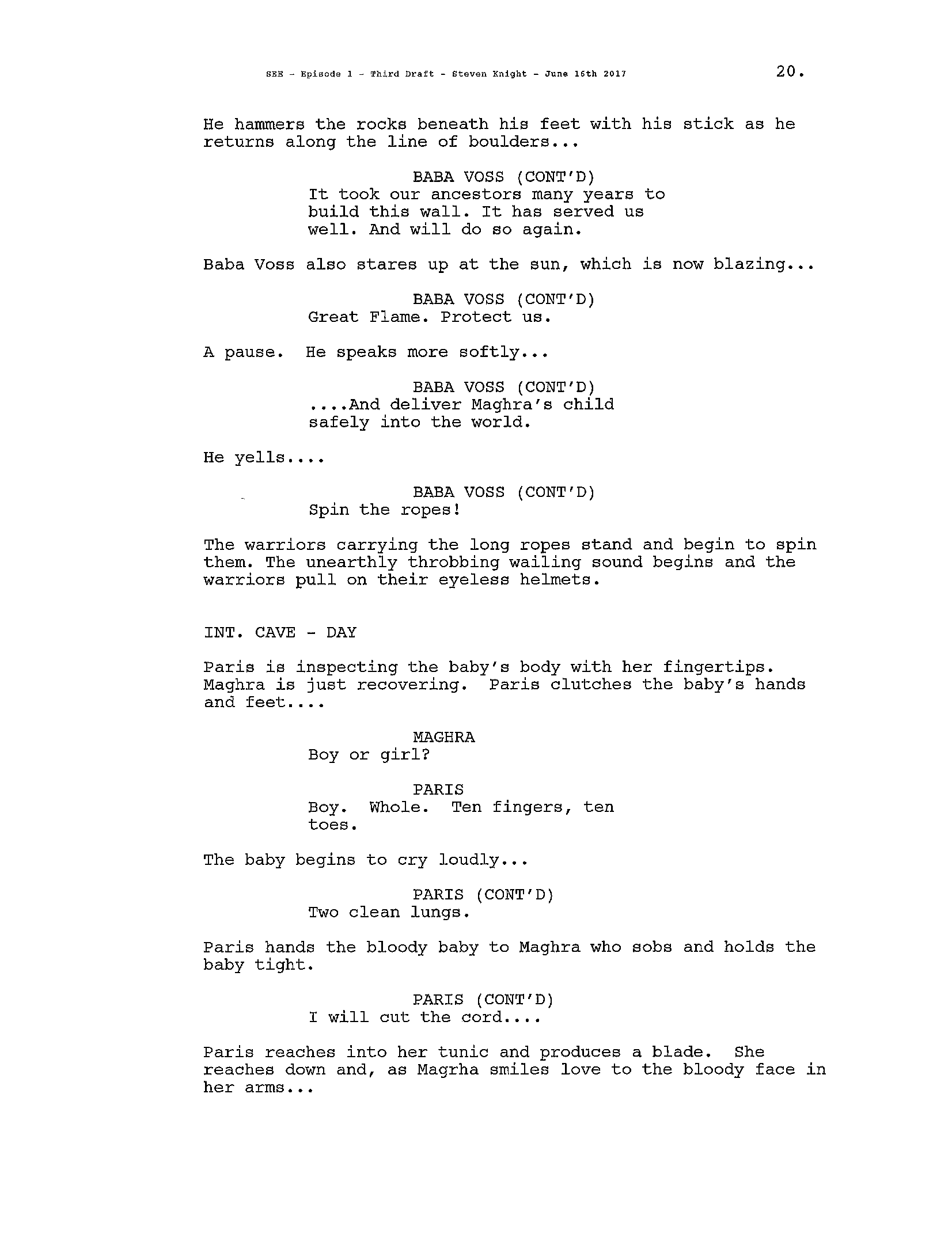 SEE - Episode 1 - Third Draft - Steven Knight - June 16th 2017

20.

He hammers the rocks beneath his feet with his stick as he returns along the line of boulders...

BABA VOSS (CONT'D)
It took our ancestors many years to build this wall. It has served us well. And will do so again.

Baba Voss also stares up at the sun, which is now blazing...

BABA VOSS (CONT'D)
Great Flame. Protect us.

A pause. He speaks more softly...

BABA VOSS (CONT'D)
....And deliver Maghra's child safely into the world.

He yells....

BABA VOSS (CONT'D)
Spin the ropes!

The warriors carrying the long ropes stand and begin to spin them. The unearthly throbbing wailing sound begins and the warriors pull on their eyeless helmets.

INT. CAVE - DAY

Paris is inspecting the baby's body with her fingertips. Maghra is just recovering. Paris clutches the baby's hands and feet....

MAGHRA
Boy or girl?

PARIS
Boy. Whole. Ten fingers, ten toes.

The baby begins to cry loudly...

PARIS (CONT'D)
Two clean lungs.

Paris hands the bloody baby to Maghra who sobs and holds the baby tight.

PARIS (CONT'D)
I will cut the cord....

Paris reaches into her tunic and produces a blade. She reaches down and, as Magrha smiles love to the bloody face in her arms...